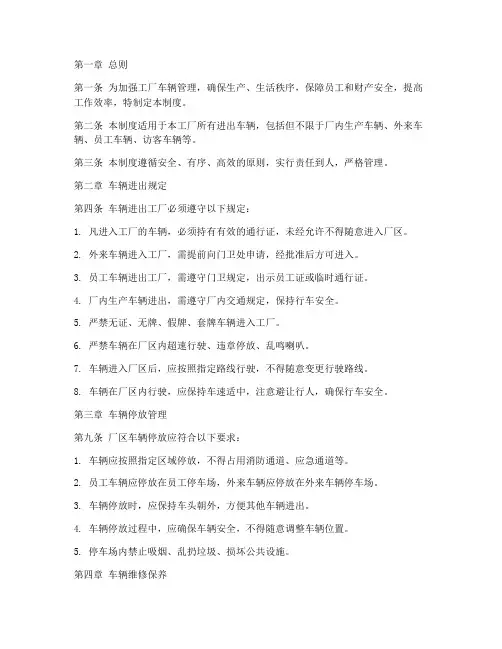 第一章 总则

第一条 为加强工厂车辆管理，确保生产、生活秩序，保障员工和财产安全，提高工作效率，特制定本制度。

第二条 本制度适用于本工厂所有进出车辆，包括但不限于厂内生产车辆、外来车辆、员工车辆、访客车辆等。

第三条 本制度遵循安全、有序、高效的原则，实行责任到人，严格管理。

第二章 车辆进出规定

第四条 车辆进出工厂必须遵守以下规定：

1. 凡进入工厂的车辆，必须持有有效的通行证，未经允许不得随意进入厂区。

2. 外来车辆进入工厂，需提前向门卫处申请，经批准后方可进入。

3. 员工车辆进出工厂，需遵守门卫规定，出示员工证或临时通行证。

4. 厂内生产车辆进出，需遵守厂内交通规定，保持行车安全。

5. 严禁无证、无牌、假牌、套牌车辆进入工厂。

6. 严禁车辆在厂区内超速行驶、违章停放、乱鸣喇叭。

7. 车辆进入厂区后，应按照指定路线行驶，不得随意变更行驶路线。

8. 车辆在厂区内行驶，应保持车速适中，注意避让行人，确保行车安全。

第三章 车辆停放管理

第九条 厂区车辆停放应符合以下要求：

1. 车辆应按照指定区域停放，不得占用消防通道、应急通道等。

2. 员工车辆应停放在员工停车场，外来车辆应停放在外来车辆停车场。

3. 车辆停放时，应保持车头朝外，方便其他车辆进出。

4. 车辆停放过程中，应确保车辆安全，不得随意调整车辆位置。

5. 停车场内禁止吸烟、乱扔垃圾、损坏公共设施。

第四章 车辆维修保养